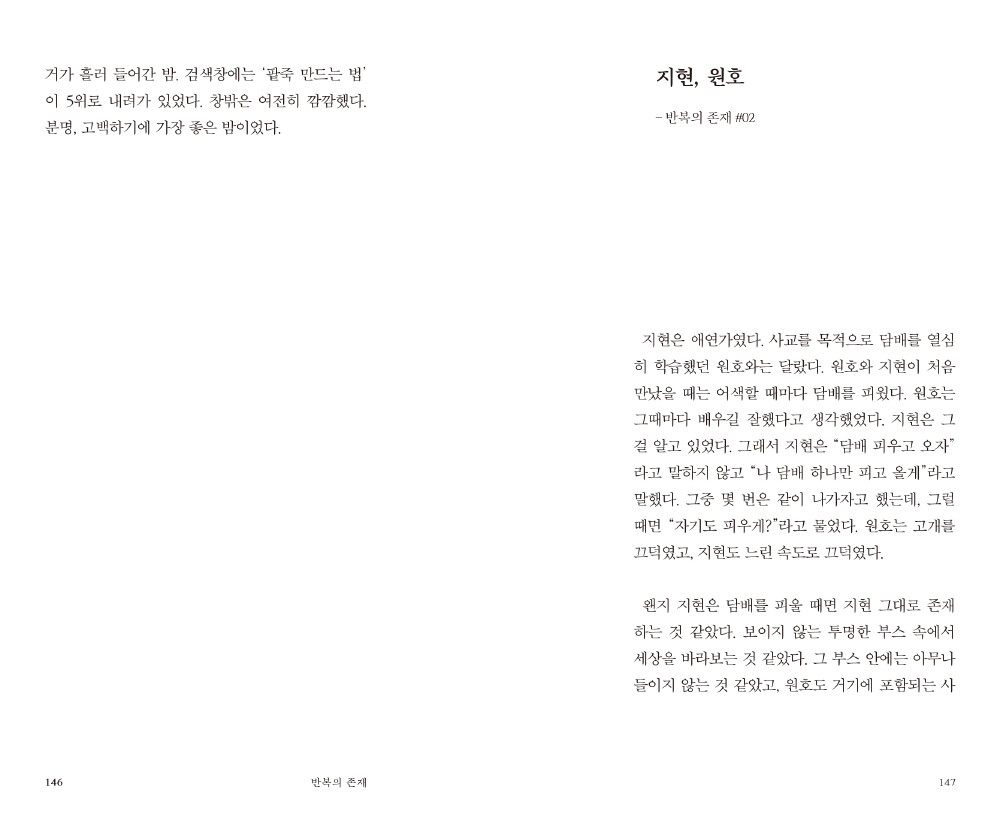 거가 흘러 들어간 밤. 검색창에는 '팥죽 만드는 법'이 5위로 내려가 있었다. 창밖은 여전히 깜깜했다. 분명, 고백하기에 가장 좋은 밤이었다.

146 반복의 존재

지현, 원호

– 반복의 존재 #02

지현은 애연가였다. 사교를 목적으로 담배를 열심히 학습했던 원호와는 달랐다. 원호와 지현이 처음 만났을 때는 어색할 때마다 담배를 피웠다. 원호는 그때마다 배우길 잘했다고 생각했었다. 지현은 그걸 알고 있었다. 그래서 지현은 "담배 피우고 오자"라고 말하지 않고 "나 담배 하나만 피고 올게"라고 말했다. 그중 몇 번은 같이 나가자고 했는데, 그럴 때면 "자기도 피우게?"라고 물었다. 원호는 고개를 끄덕였고, 지현도 느린 속도로 끄덕였다.

왠지 지현은 담배를 피울 때면 지현 그대로 존재하는 것 같았다. 보이지 않는 투명한 부스 속에서 세상을 바라보는 것 같았다. 그 부스 안에는 아무나 들이지 않는 것 같았고, 원호도 거기에 포함되는 사

147